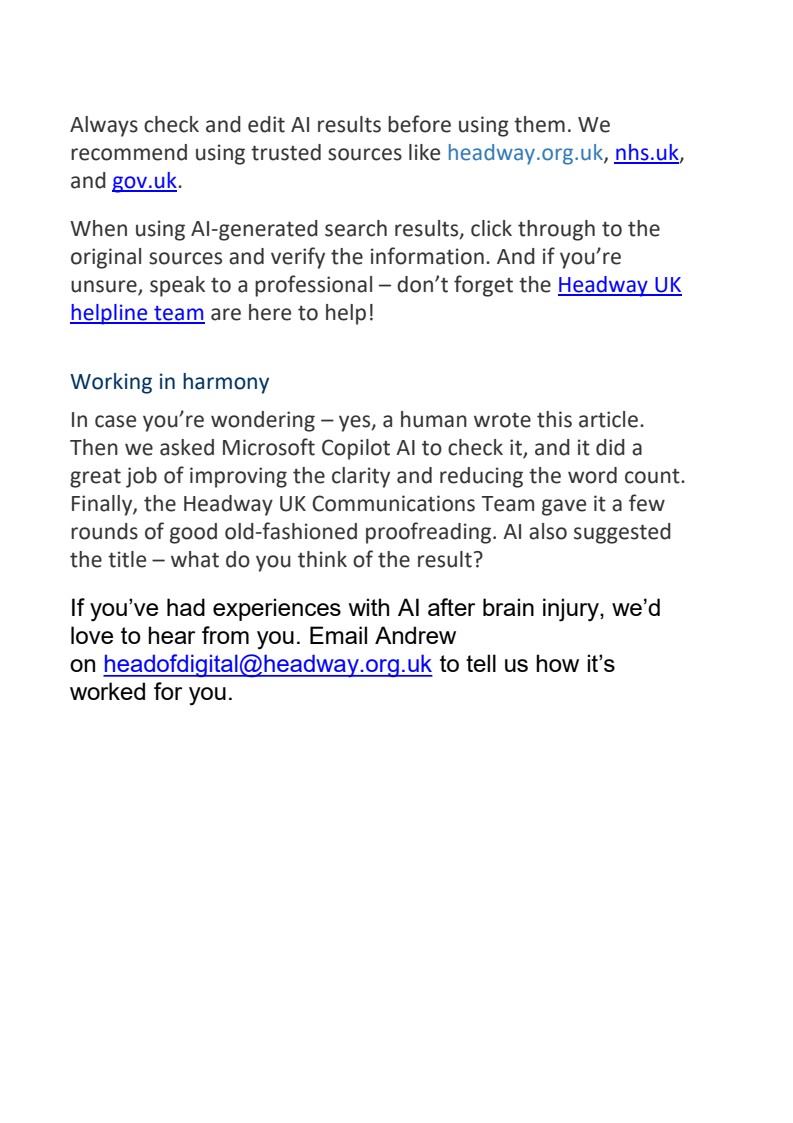 Always check and edit AI results before using them. We recommend using trusted sources like headway.org.uk, nhs.uk, and gov.uk.

When using AI-generated search results, click through to the original sources and verify the information. And if you're unsure, speak to a professional – don't forget the Headway UK helpline team are here to help!

Working in harmony

In case you're wondering – yes, a human wrote this article. Then we asked Microsoft Copilot AI to check it, and it did a great job of improving the clarity and reducing the word count. Finally, the Headway UK Communications Team gave it a few rounds of good old-fashioned proofreading. AI also suggested the title – what do you think of the result?

If you've had experiences with AI after brain injury, we'd love to hear from you. Email Andrew on headofdigital@headway.org.uk to tell us how it's worked for you.